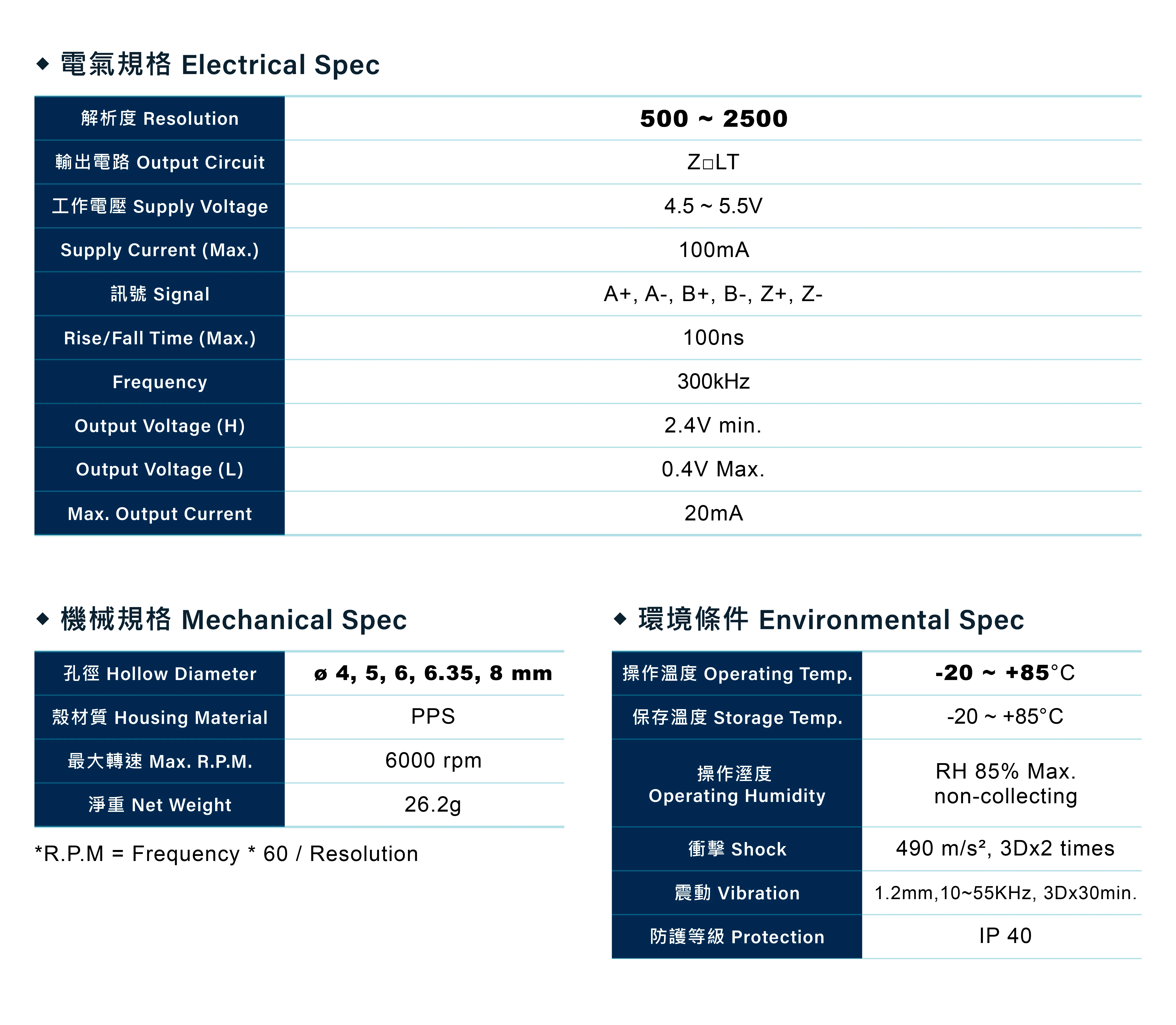 ◆ 電氣規格 Electrical Spec

| 解析度 Resolution | 500 ~ 2500 |
|---|---|
| 輸出電路 Output Circuit | Z□LT |
| 工作電壓 Supply Voltage | 4.5 ~ 5.5V |
| Supply Current (Max.) | 100mA |
| 訊號 Signal | A+, A-, B+, B-, Z+, Z- |
| Rise/Fall Time (Max.) | 100ns |
| Frequency | 300kHz |
| Output Voltage (H) | 2.4V min. |
| Output Voltage (L) | 0.4V Max. |
| Max. Output Current | 20mA |

◆ 機械規格 Mechanical Spec

| 孔徑 Hollow Diameter | ø 4, 5, 6, 6.35, 8 mm |
|---|---|
| 殼材質 Housing Material | PPS |
| 最大轉速 Max. R.P.M. | 6000 rpm |
| 淨重 Net Weight | 26.2g |

*R.P.M = Frequency * 60 / Resolution

◆ 環境條件 Environmental Spec

| 操作溫度 Operating Temp. | -20 ~ +85°C |
|---|---|
| 保存溫度 Storage Temp. | -20 ~ +85°C |
| 操作溼度 Operating Humidity | RH 85% Max. non-collecting |
| 衝擊 Shock | 490 m/s², 3Dx2 times |
| 震動 Vibration | 1.2mm,10~55KHz, 3Dx30min. |
| 防護等級 Protection | IP 40 |